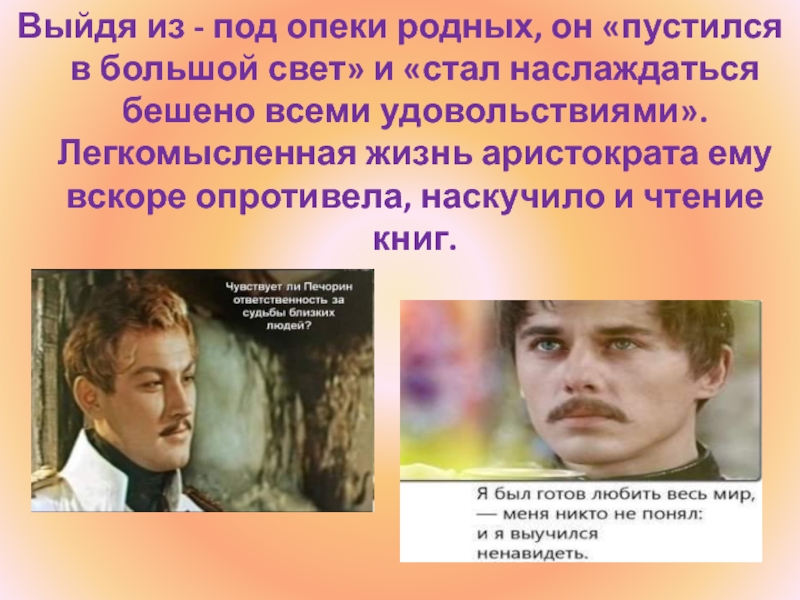 Выйдя из - под опеки родных, он «пустился в большой свет» и «стал наслаждаться бешено всеми удовольствиями». Легкомысленная жизнь аристократа ему вскоре опротивела, наскучило и чтение книг.

Чувствует ли Печорин ответственность за судьбы близких людей?

Я был готов любить весь мир, — меня никто не понял: и я выучился ненавидеть.